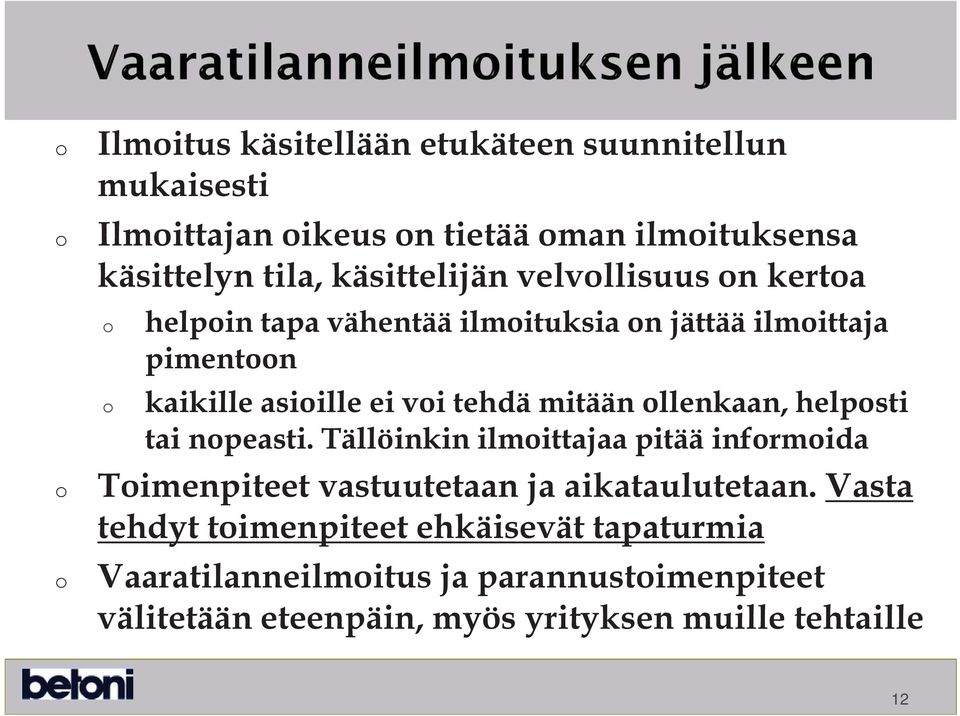 Vaaratilanneilmoituksen jälkeen

o Ilmoitus käsitellään etukäteen suunnitellun mukaisesti

o Ilmoittajan oikeus on tietää oman ilmoituksensa käsittelyn tila, käsittelijän velvollisuus on kertoa

o helpoin tapa vähentää ilmoituksia on jättää ilmoittaja pimentoon

o kaikille asioille ei voi tehdä mitään ollenkaan, helposti tai nopeasti. Tällöinkin ilmoittajaa pitää informoida

o Toimenpiteet vastuutetaan ja aikataulutetaan. Vasta tehdyt toimenpiteet ehkäisevät tapaturmia

o Vaaratilanneilmoitus ja parannustoimenpiteet välitetään eteenpäin, myös yrityksen muille tehtaille

betoni

12